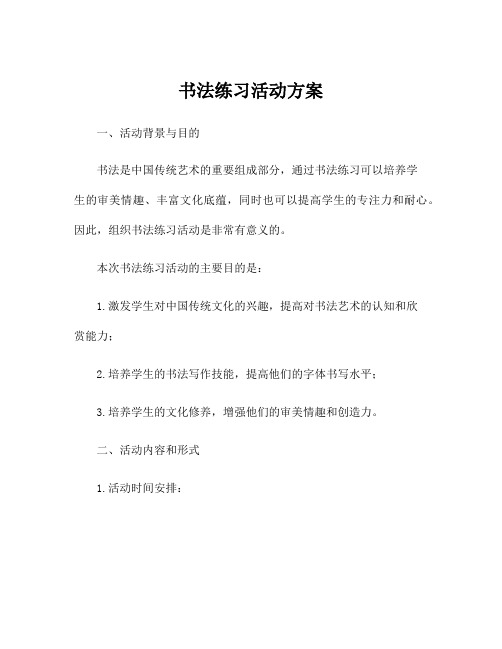 书法练习活动方案

一、活动背景与目的

书法是中国传统艺术的重要组成部分，通过书法练习可以培养学生的审美情趣、丰富文化底蕴，同时也可以提高学生的专注力和耐心。因此，组织书法练习活动是非常有意义的。

本次书法练习活动的主要目的是：

1. 激发学生对中国传统文化的兴趣，提高对书法艺术的认知和欣赏能力；

2. 培养学生的书法写作技能，提高他们的字体书写水平；

3. 培养学生的文化修养，增强他们的审美情趣和创造力。

二、活动内容和形式

1. 活动时间安排：